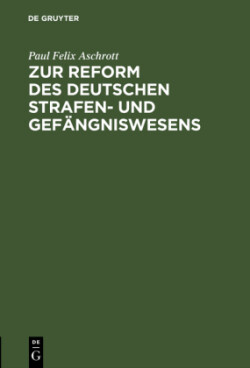 DE GRUYTER

Paul Felix Aschrott

ZUR REFORM DES DEUTSCHEN STRAFEN- UND GEFÄNGNISWESENS

DE
G